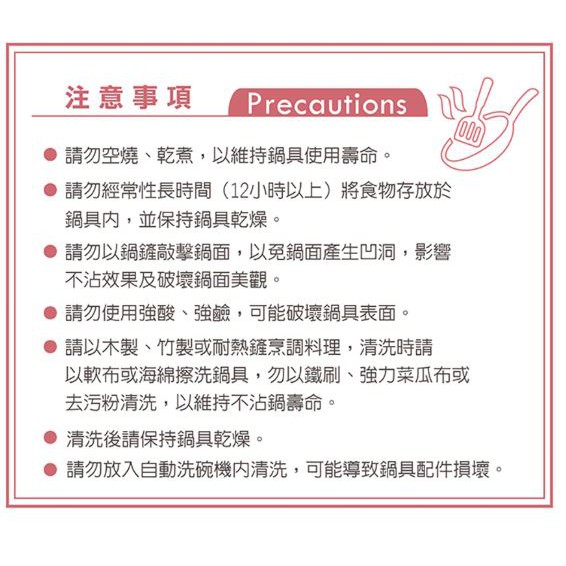 注意事項 Precautions

• 請勿空燒、乾煮，以維持鍋具使用壽命。

• 請勿經常性長時間（12小時以上）將食物存放於鍋具內，並保持鍋具乾燥。

• 請勿以鍋鏟敲擊鍋面，以免鍋面產生凹洞，影響不沾效果及破壞鍋面美觀。

• 請勿使用強酸、強鹼，可能破壞鍋具表面。

• 請以木製、竹製或耐熱鏟烹調料理，清洗時請以軟布或海綿擦洗鍋具，勿以鐵刷、強力菜瓜布或去污粉清洗，以維持不沾鍋壽命。

• 清洗後請保持鍋具乾燥。

• 請勿放入自動洗碗機內清洗，可能導致鍋具配件損壞。